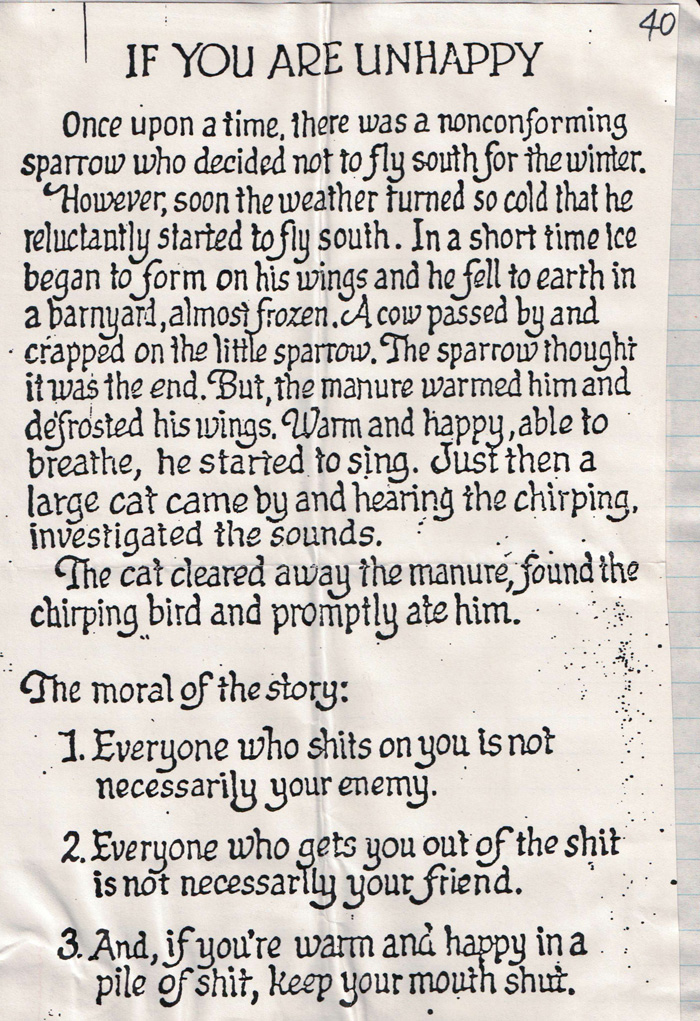 40

IF YOU ARE UNHAPPY

Once upon a time, there was a nonconforming sparrow who decided not to fly south for the winter. However, soon the weather turned so cold that he reluctantly started to fly south. In a short time ice began to form on his wings and he fell to earth in a barnyard, almost frozen. A cow passed by and crapped on the little sparrow. The sparrow thought it was the end. But, the manure warmed him and defrosted his wings. Warm and happy, able to breathe, he started to sing. Just then a large cat came by and hearing the chirping, investigated the sounds.

The cat cleared away the manure, found the chirping bird and promptly ate him.

The moral of the story:

1. Everyone who shits on you is not necessarily your enemy.

2. Everyone who gets you out of the shit is not necessarily your friend.

3. And, if you're warm and happy in a pile of shit, keep your mouth shut.